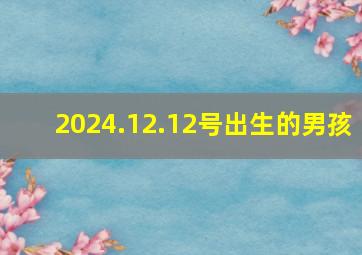 2024.12.12号出生的男孩